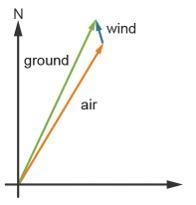 N
wind
ground
air